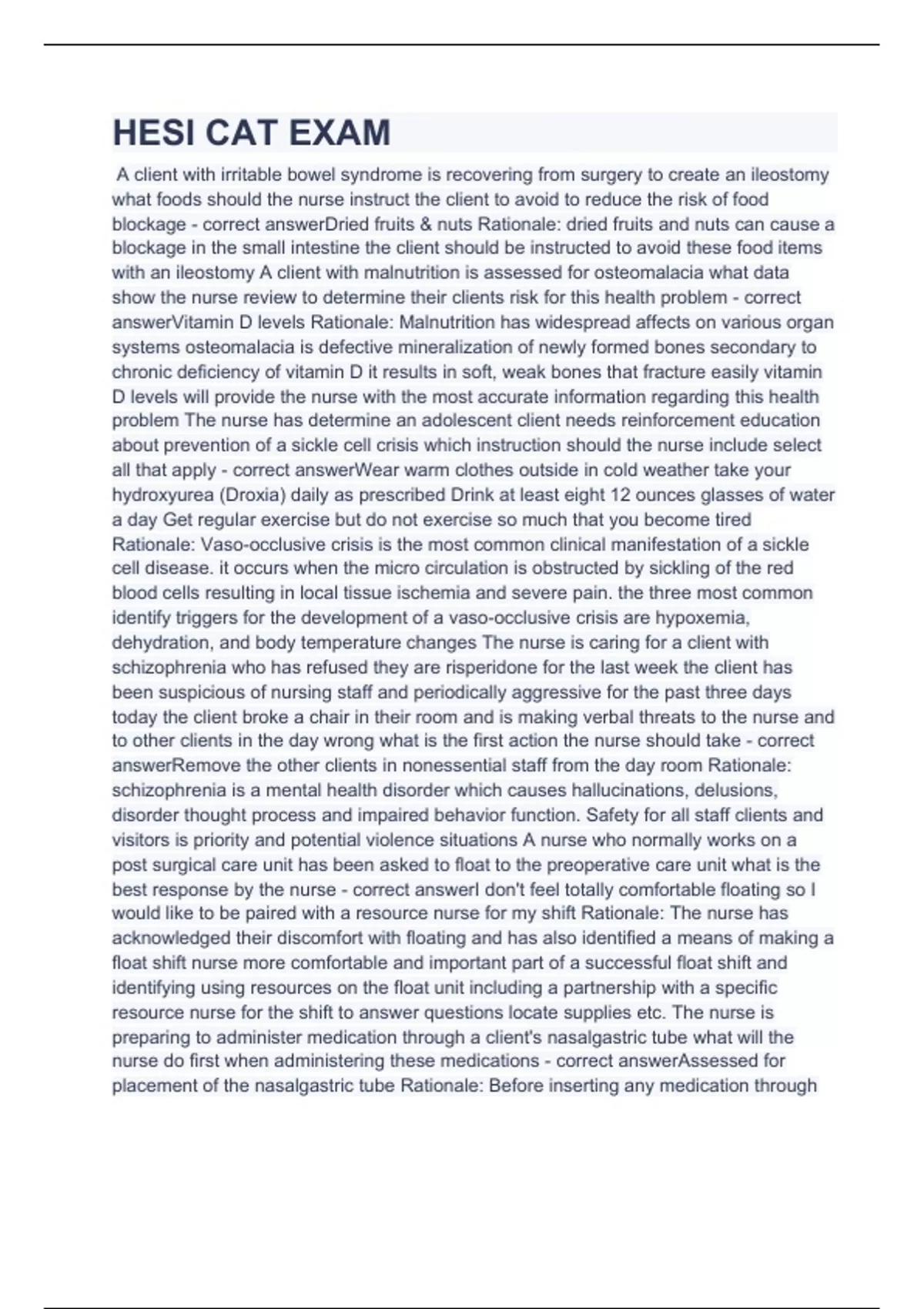 HESI CAT EXAM

A client with irritable bowel syndrome is recovering from surgery to create an ileostomy what foods should the nurse instruct the client to avoid to reduce the risk of food blockage - correct answerDried fruits & nuts Rationale: dried fruits and nuts can cause a blockage in the small intestine the client should be instructed to avoid these food items with an ileostomy A client with malnutrition is assessed for osteomalacia what data show the nurse review to determine their clients risk for this health problem - correct answerVitamin D levels Rationale: Malnutrition has widespread affects on various organ systems osteomalacia is defective mineralization of newly formed bones secondary to chronic deficiency of vitamin D it results in soft, weak bones that fracture easily vitamin D levels will provide the nurse with the most accurate information regarding this health problem The nurse has determine an adolescent client needs reinforcement education about prevention of a sickle cell crisis which instruction should the nurse include select all that apply - correct answerWear warm clothes outside in cold weather take your hydroxyurea (Droxia) daily as prescribed Drink at least eight 12 ounces glasses of water a day Get regular exercise but do not exercise so much that you become tired Rationale: Vaso-occlusive crisis is the most common clinical manifestation of a sickle cell disease. it occurs when the micro circulation is obstructed by sickling of the red blood cells resulting in local tissue ischemia and severe pain. the three most common identify triggers for the development of a vaso-occlusive crisis are hypoxemia, dehydration, and body temperature changes The nurse is caring for a client with schizophrenia who has refused they are risperidone for the last week the client has been suspicious of nursing staff and periodically aggressive for the past three days today the client broke a chair in their room and is making verbal threats to the nurse and to other clients in the day wrong what is the first action the nurse should take - correct answerRemove the other clients in nonessential staff from the day room Rationale: schizophrenia is a mental health disorder which causes hallucinations, delusions, disorder thought process and impaired behavior function. Safety for all staff clients and visitors is priority and potential violence situations A nurse who normally works on a post surgical care unit has been asked to float to the preoperative care unit what is the best response by the nurse - correct answerI don't feel totally comfortable floating so I would like to be paired with a resource nurse for my shift Rationale: The nurse has acknowledged their discomfort with floating and has also identified a means of making a float shift nurse more comfortable and important part of a successful float shift and identifying using resources on the float unit including a partnership with a specific resource nurse for the shift to answer questions locate supplies etc. The nurse is preparing to administer medication through a client's nasalgastric tube what will the nurse do first when administering these medications - correct answerAssessed for placement of the nasalgastric tube Rationale: Before inserting any medication through